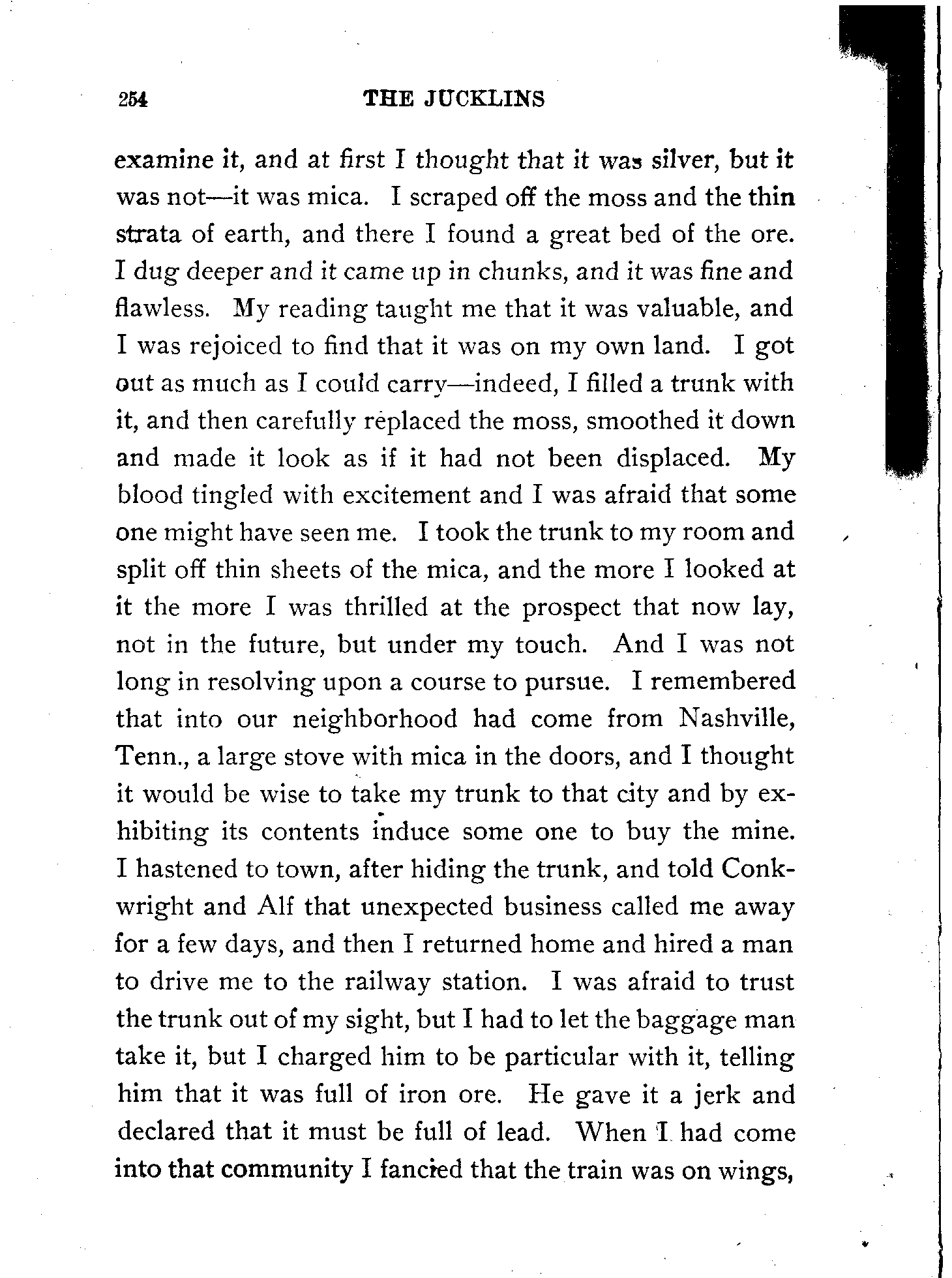 254 THE JUCKLINS

examine it, and at first I thought that it was silver, but it was not—it was mica. I scraped off the moss and the thin strata of earth, and there I found a great bed of the ore. I dug deeper and it came up in chunks, and it was fine and flawless. My reading taught me that it was valuable, and I was rejoiced to find that it was on my own land. I got out as much as I could carry—indeed, I filled a trunk with it, and then carefully replaced the moss, smoothed it down and made it look as if it had not been displaced. My blood tingled with excitement and I was afraid that some one might have seen me. I took the trunk to my room and split off thin sheets of the mica, and the more I looked at it the more I was thrilled at the prospect that now lay, not in the future, but under my touch. And I was not long in resolving upon a course to pursue. I remembered that into our neighborhood had come from Nashville, Tenn., a large stove with mica in the doors, and I thought it would be wise to take my trunk to that city and by exhibiting its contents induce some one to buy the mine. I hastened to town, after hiding the trunk, and told Conkwright and Alf that unexpected business called me away for a few days, and then I returned home and hired a man to drive me to the railway station. I was afraid to trust the trunk out of my sight, but I had to let the baggage man take it, but I charged him to be particular with it, telling him that it was full of iron ore. He gave it a jerk and declared that it must be full of lead. When I had come into that community I fancied that the train was on wings,